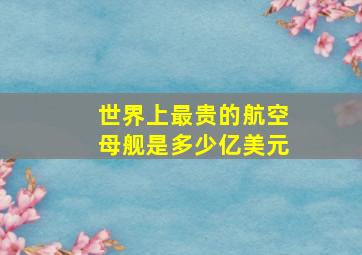 世界上最贵的航空母舰是多少亿美元